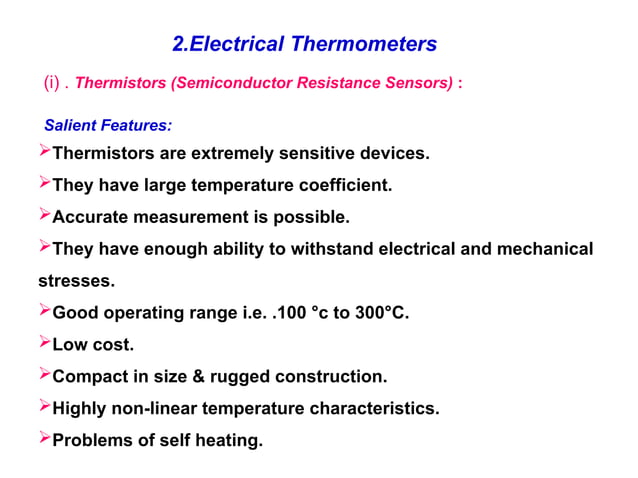 2.Electrical Thermometers

(i) . Thermistors (Semiconductor Resistance Sensors) :

Salient Features:

➢Thermistors are extremely sensitive devices.

➢They have large temperature coefficient.

➢Accurate measurement is possible.

➢They have enough ability to withstand electrical and mechanical stresses.

➢Good operating range i.e. .100 °c to 300°C.

➢Low cost.

➢Compact in size & rugged construction.

➢Highly non-linear temperature characteristics.

➢Problems of self heating.